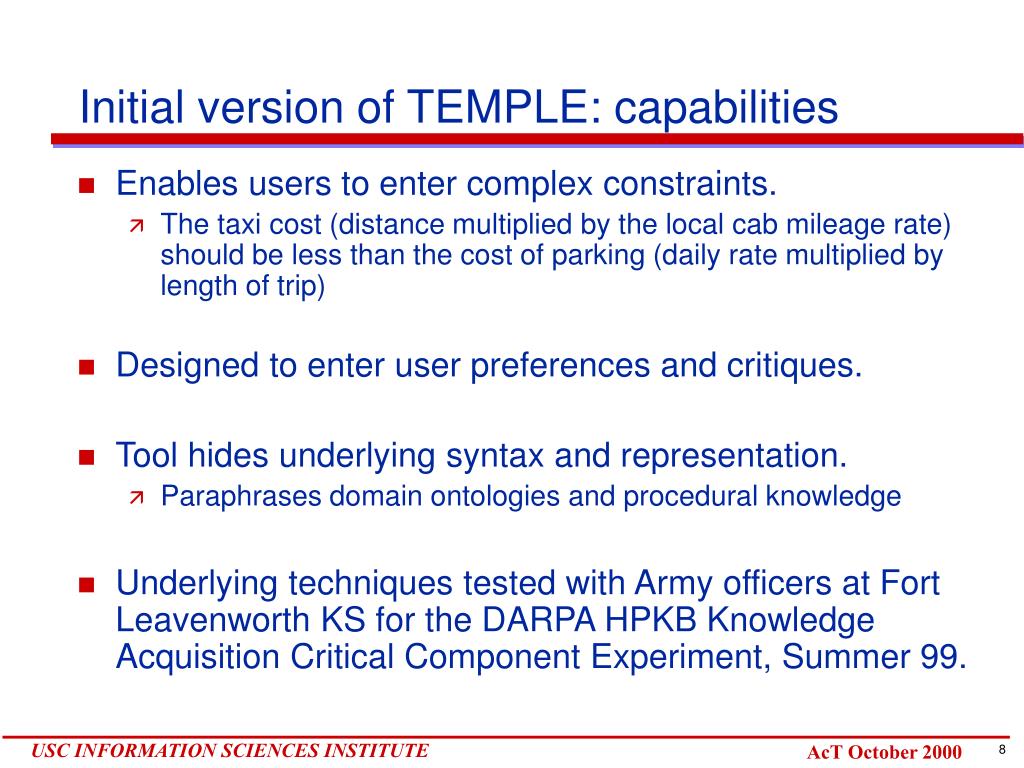 Initial version of TEMPLE: capabilities

Enables users to enter complex constraints.

The taxi cost (distance multiplied by the local cab mileage rate) should be less than the cost of parking (daily rate multiplied by length of trip)

Designed to enter user preferences and critiques.

Tool hides underlying syntax and representation.

Paraphrases domain ontologies and procedural knowledge

Underlying techniques tested with Army officers at Fort Leavenworth KS for the DARPA HPKB Knowledge Acquisition Critical Component Experiment, Summer 99.

USC INFORMATION SCIENCES INSTITUTE

AcT October 2000

8